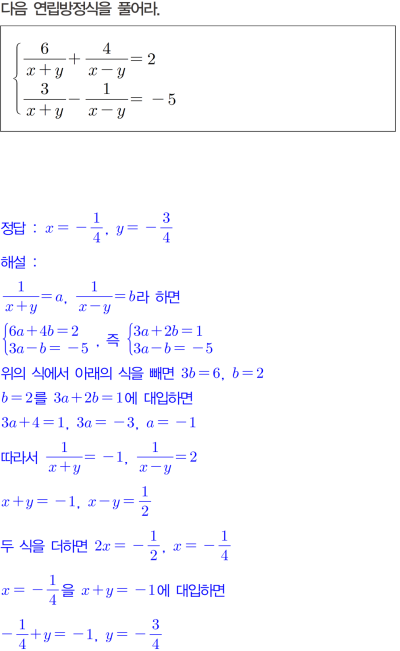 다음 연립방정식을 풀어라.

$\begin{cases} \frac{6}{x+y}+\frac{4}{x-y}=2 \\ \frac{3}{x+y}-\frac{1}{x-y}=-5 \end{cases}$

정답 : $x=-\frac{1}{4}$, $y=-\frac{3}{4}$

해설 :

$\frac{1}{x+y}=a$, $\frac{1}{x-y}=b$라 하면

$\begin{cases} 6a+4b=2 \\ 3a-b=-5 \end{cases}$, 즉 $\begin{cases} 3a+2b=1 \\ 3a-b=-5 \end{cases}$

위의 식에서 아래의 식을 빼면 $3b=6$, $b=2$

$b=2$를 $3a+2b=1$에 대입하면

$3a+4=1$, $3a=-3$, $a=-1$

따라서 $\frac{1}{x+y}=-1$, $\frac{1}{x-y}=2$

$x+y=-1$, $x-y=\frac{1}{2}$

두 식을 더하면 $2x=-\frac{1}{2}$, $x=-\frac{1}{4}$

$x=-\frac{1}{4}$을 $x+y=-1$에 대입하면

$-\frac{1}{4}+y=-1$, $y=-\frac{3}{4}$